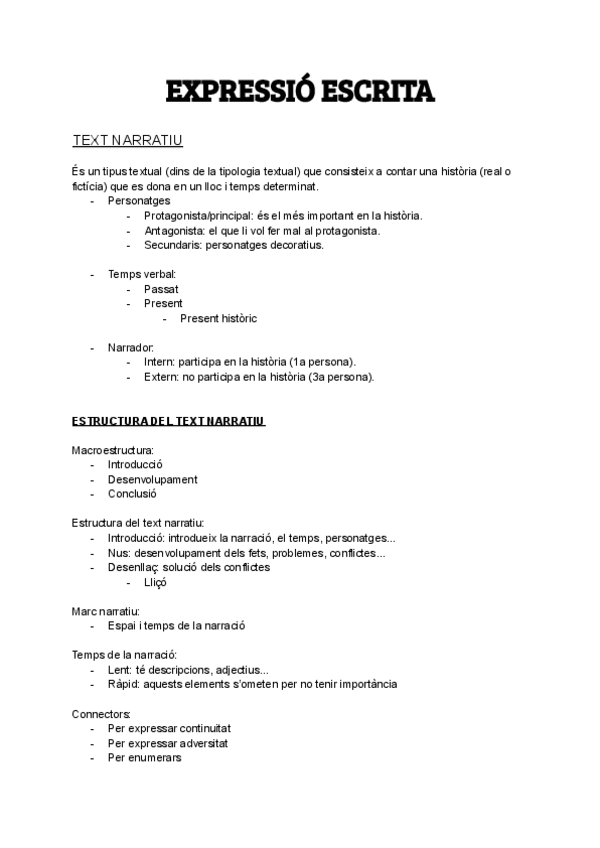 EXPRESSIÓ ESCRITA

TEXT NARRATIU

És un tipus textual (dins de la tipologia textual) que consisteix a contar una història (real o fictícia) que es dona en un lloc i temps determinat.
- Personatges
  - Protagonista/principal: és el més important en la història.
  - Antagonista: el que li vol fer mal al protagonista.
  - Secundaris: personatges decoratius.

- Temps verbal:
  - Passat
  - Present
    - Present històric

- Narrador:
  - Intern: participa en la història (1a persona).
  - Extern: no participa en la història (3a persona).

ESTRUCTURA DEL TEXT NARRATIU

Macroestructura:
- Introducció
- Desenvolupament
- Conclusió

Estructura del text narratiu:
- Introducció: introdueix la narració, el temps, personatges...
- Nus: desenvolupament dels fets, problemes, conflictes...
- Desenllaç: solució dels conflictes
  - Lliçó

Marc narratiu:
- Espai i temps de la narració

Temps de la narració:
- Lent: té descripcions, adjectius...
- Ràpid: aquests elements s'ometen per no tenir importància

Connectors:
- Per expressar continuitat
- Per expressar adversitat
- Per enumerars